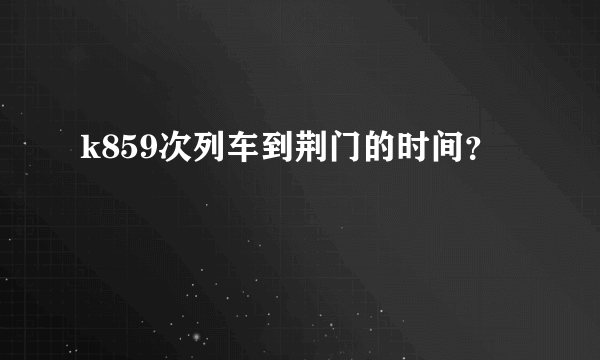 k859次列车到荆门的时间？